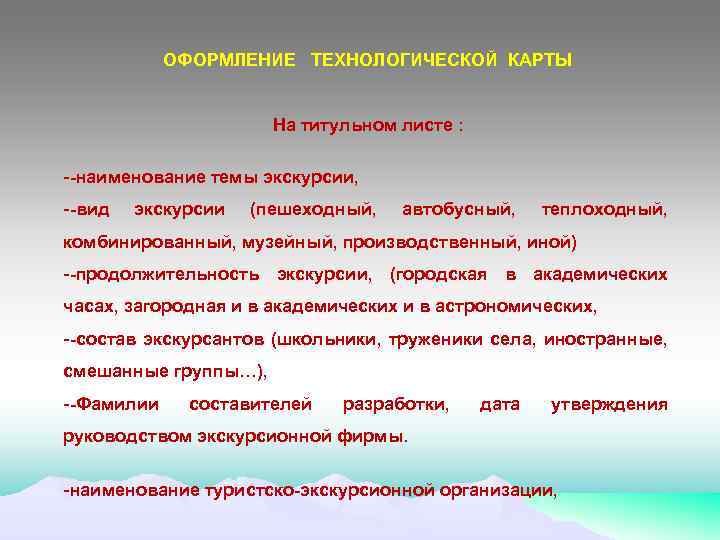 ОФОРМЛЕНИЕ ТЕХНОЛОГИЧЕСКОЙ КАРТЫ

На титульном листе :

--наименование темы экскурсии,

--вид экскурсии (пешеходный, автобусный, теплоходный, комбинированный, музейный, производственный, иной)

--продолжительность экскурсии, (городская в академических часах, загородная и в академических и в астрономических,

--состав экскурсантов (школьники, труженики села, иностранные, смешанные группы…),

--Фамилии составителей разработки, дата утверждения руководством экскурсионной фирмы.

-наименование туристско-экскурсионной организации,